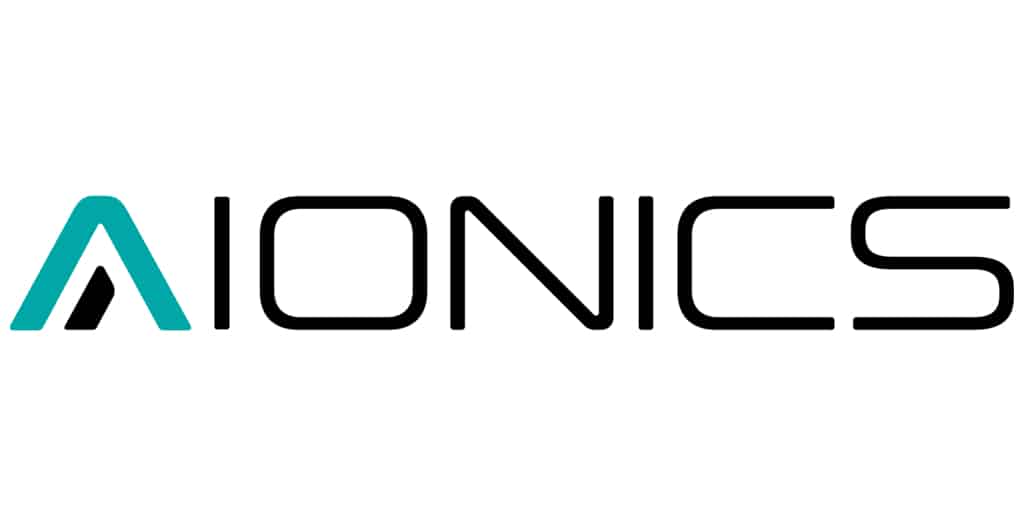 AIONICS